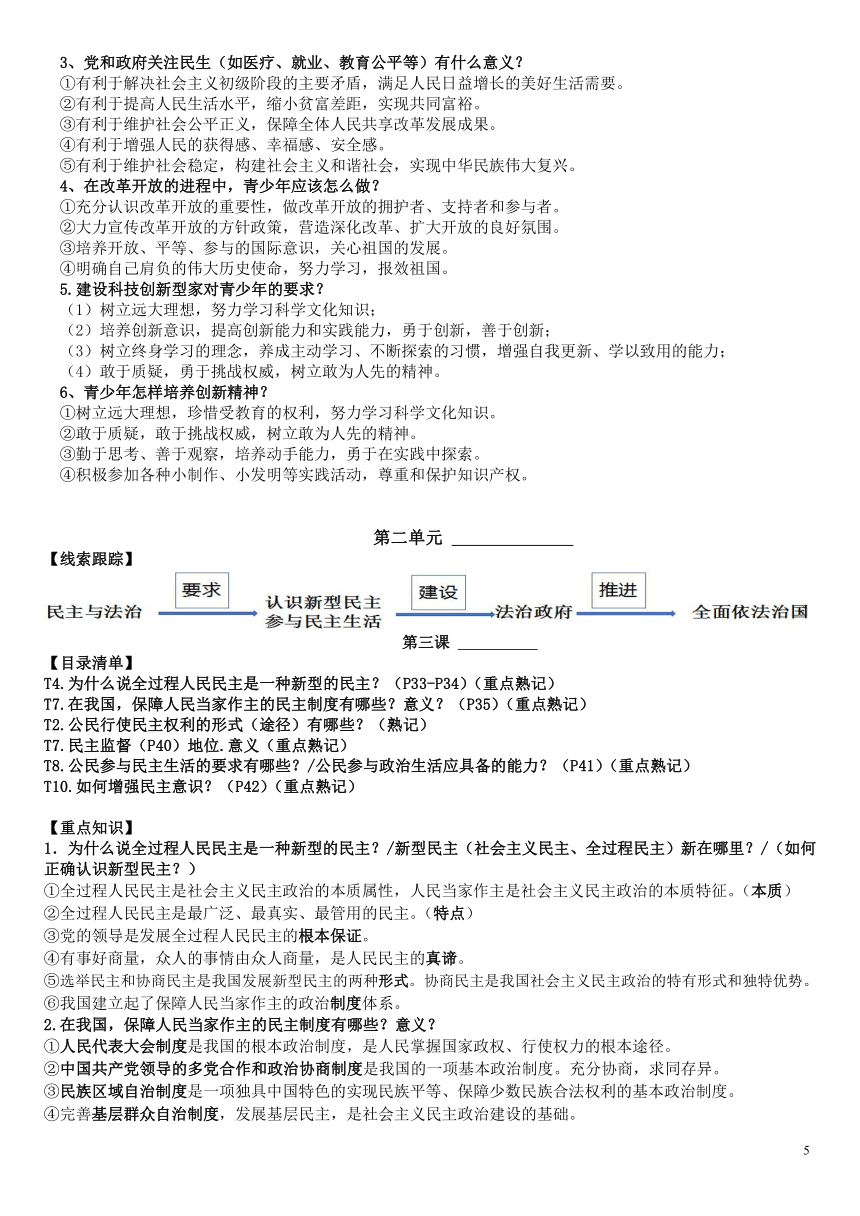 3、党和政府关注民生（如医疗、就业、教育公平等）有什么意义？
①有利于解决社会主义初级阶段的主要矛盾，满足人民日益增长的美好生活需要。
②有利于提高人民生活水平，缩小贫富差距，实现共同富裕。
③有利于维护社会公平正义，保障全体人民共享改革发展成果。
④有利于增强人民的获得感、幸福感、安全感。
⑤有利于维护社会稳定，构建社会主义和谐社会，实现中华民族伟大复兴。
4、在改革开放的进程中，青少年应该怎么做？
①充分认识改革开放的重要性，做改革开放的拥护者、支持者和参与者。
②大力宣传改革开放的方针政策，营造深化改革、扩大开放的良好氛围。
③培养开放、平等、参与的国际意识，关心祖国的发展。
④明确自己肩负的伟大历史使命，努力学习，报效祖国。
5.建设科技创新型家对青少年的要求？
（1）树立远大理想，努力学习科学文化知识；
（2）培养创新意识，提高创新能力和实践能力，勇于创新，善于创新；
（3）树立终身学习的理念，养成主动学习、不断探索的习惯，增强自我更新、学以致用的能力；
（4）敢于质疑，勇于挑战权威，树立敢为人先的精神。
6、青少年怎样培养创新精神？
①树立远大理想，珍惜受教育的权利，努力学习科学文化知识。
②敢于质疑，敢于挑战权威，树立敢为人先的精神。
③勤于思考、善于观察，培养动手能力，勇于在实践中探索。
④积极参加各种小制作、小发明等实践活动，尊重和保护知识产权。

第二单元 ______________
【线索跟踪】
民主与法治 要求 认识新型民主 参与民主生活 建设 法治政府 推进 全面依法治国
第三课 __________
【目录清单】
T4.为什么说全过程人民民主是一种新型的民主？（P33-P34）（重点熟记）
T7.在我国，保障人民当家作主的民主制度有哪些？意义？（P35）（重点熟记）
T2.公民行使民主权利的形式（途径）有哪些？（熟记）
T7.民主监督（P40）地位.意义（重点熟记）
T8.公民参与民主生活的要求有哪些？/公民参与政治生活应具备的能力？（P41）（重点熟记）
T10.如何增强民主意识？（P42）（重点熟记）

【重点知识】
1．为什么说全过程人民民主是一种新型的民主？/新型民主（社会主义民主、全过程民主）新在哪里？/（如何正确认识新型民主？）
①全过程人民民主是社会主义民主政治的本质属性，人民当家作主是社会主义民主政治的本质特征。（本质）
②全过程人民民主是最广泛、最真实、最管用的民主。（特点）
③党的领导是发展全过程人民民主的根本保证。
④有事好商量，众人的事情由众人商量，是人民民主的真谛。
⑤选举民主和协商民主是我国发展新型民主的两种形式。协商民主是我国社会主义民主政治的特有形式和独特优势。
⑥我国建立起了保障人民当家作主的政治制度体系。
2.在我国，保障人民当家作主的民主制度有哪些？意义？
①人民代表大会制度是我国的根本政治制度，是人民掌握国家政权、行使权力的根本途径。
②中国共产党领导的多党合作和政治协商制度是我国的一项基本政治制度。充分协商，求同存异。
③民族区域自治制度是一项独具中国特色的实现民族平等、保障少数民族合法权利的基本政治制度。
④完善基层群众自治制度，发展基层民主，是社会主义民主政治建设的基础。

5